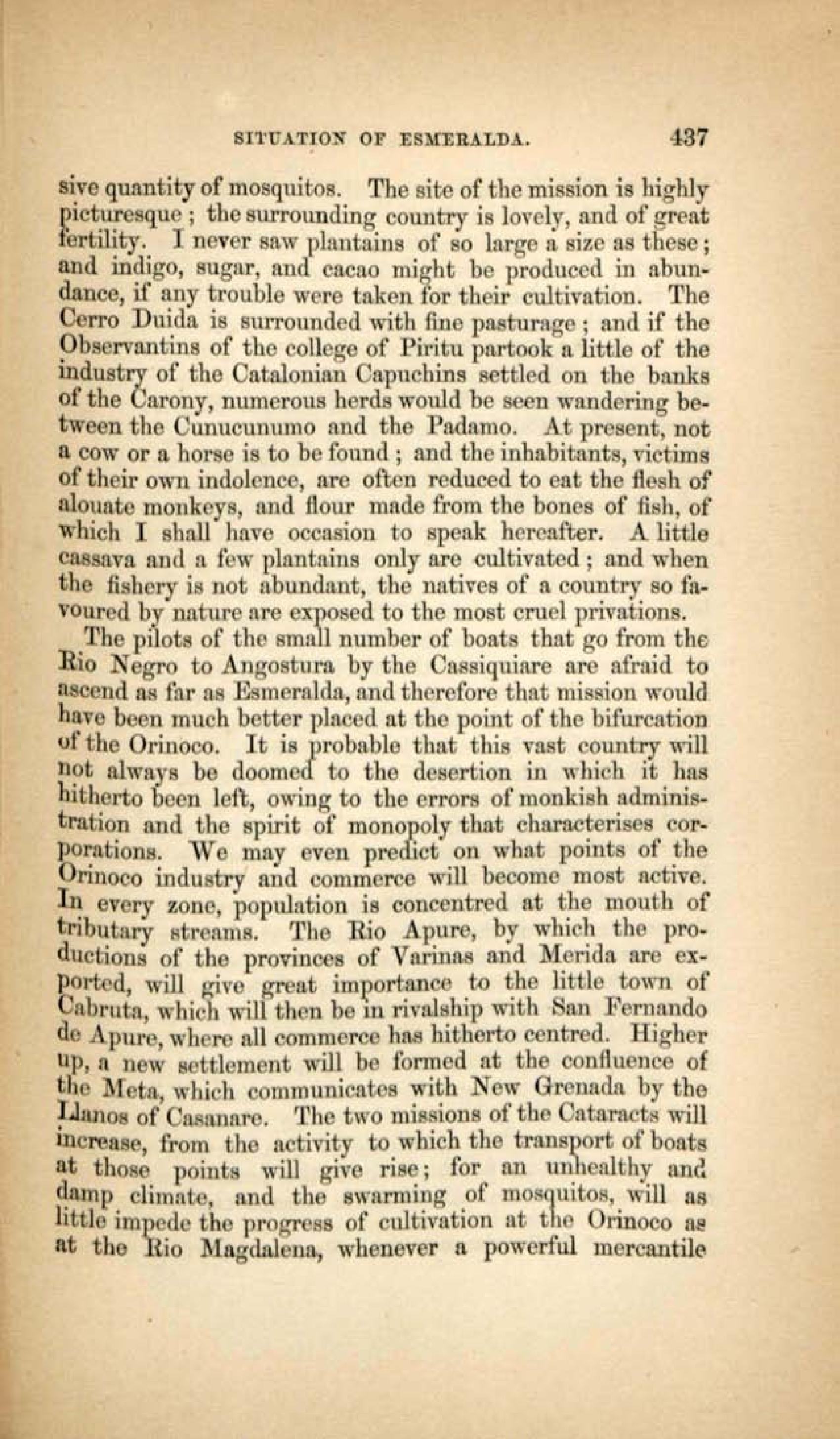 SITUATION OF ESMERALDA. 437

sive quantity of mosquitos. The site of the mission is highly picturesque; the surrounding country is lovely, and of great fertility. I never saw plantains of so large a size as these; and indigo, sugar, and cacao might be produced in abundance, if any trouble were taken for their cultivation. The Cerro Duida is surrounded with fine pasturage; and if the Observantins of the college of Piritu partook a little of the industry of the Catalonian Capuchins settled on the banks of the Carony, numerous herds would be seen wandering between the Cunucunumo and the Padamo. At present, not a cow or a horse is to be found; and the inhabitants, victims of their own indolence, are often reduced to eat the flesh of alouate monkeys, and flour made from the bones of fish, of which I shall have occasion to speak hereafter. A little cassava and a few plantains only are cultivated; and when the fishery is not abundant, the natives of a country so favoured by nature are exposed to the most cruel privations.

The pilots of the small number of boats that go from the Rio Negro to Angostura by the Cassiquiare are afraid to ascend as far as Esmeralda, and therefore that mission would have been much better placed at the point of the bifurcation of the Orinoco. It is probable that this vast country will not always be doomed to the desertion in which it has hitherto been left, owing to the errors of monkish administration and the spirit of monopoly that characterises corporations. We may even predict on what points of the Orinoco industry and commerce will become most active. In every zone, population is concentred at the mouth of tributary streams. The Rio Apure, by which the productions of the provinces of Varinas and Merida are exported, will give great importance to the little town of Cabruta, which will then be in rivalship with San Fernando de Apure, where all commerce has hitherto centred. Higher up, a new settlement will be formed at the confluence of the Meta, which communicates with New Grenada by the Llanos of Casanare. The two missions of the Cataracts will increase, from the activity to which the transport of boats at those points will give rise; for an unhealthy and damp climate, and the swarming of mosquitos, will as little impede the progress of cultivation at the Orinoco as at the Rio Magdalena, whenever a powerful mercantile